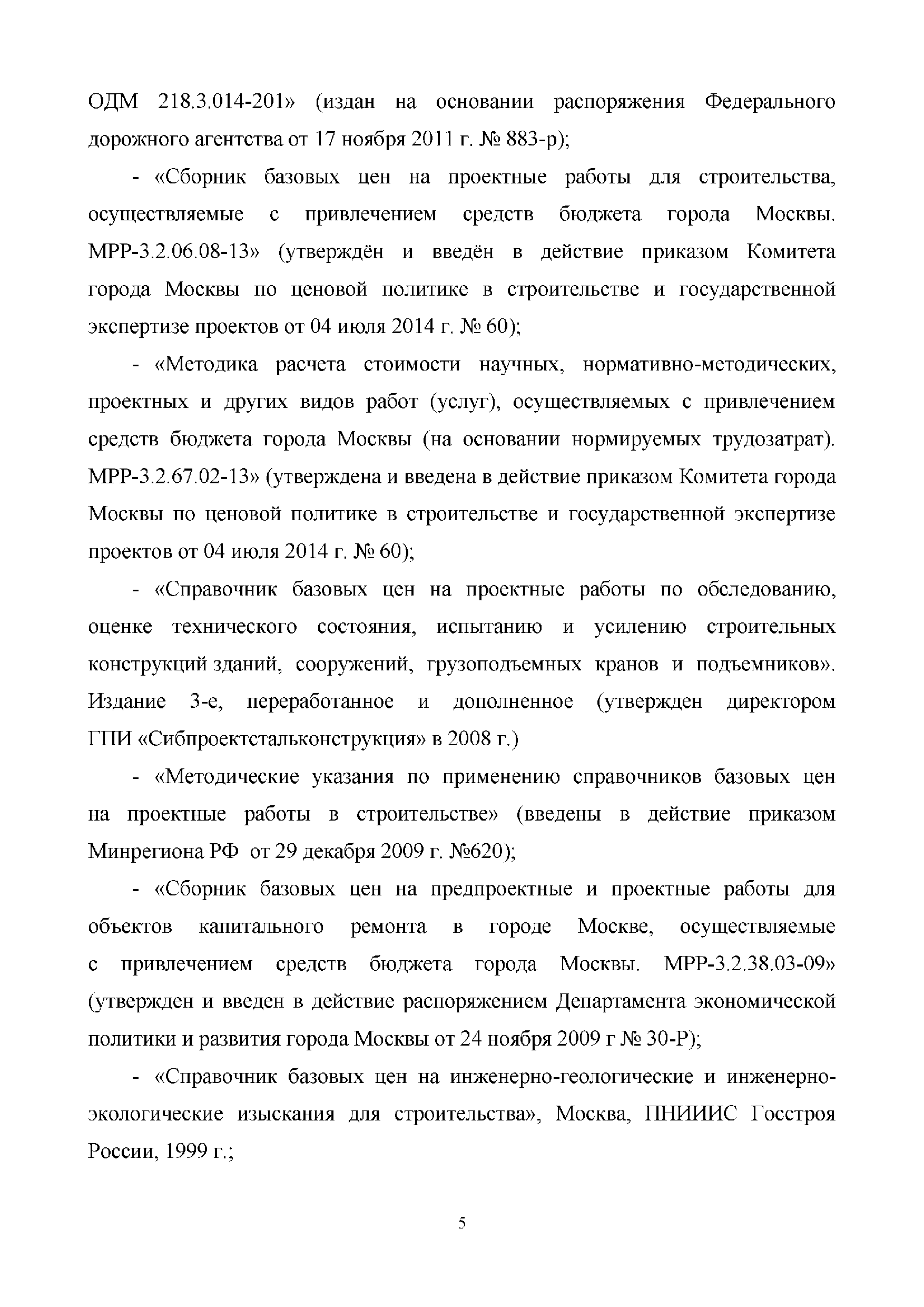 ОДМ 218.3.014-201» (издан на основании распоряжения Федерального дорожного агентства от 17 ноября 2011 г. № 883-р);

- «Сборник базовых цен на проектные работы для строительства, осуществляемые с привлечением средств бюджета города Москвы. МРР-3.2.06.08-13» (утверждён и введён в действие приказом Комитета города Москвы по ценовой политике в строительстве и государственной экспертизе проектов от 04 июля 2014 г. № 60);

- «Методика расчета стоимости научных, нормативно-методических, проектных и других видов работ (услуг), осуществляемых с привлечением средств бюджета города Москвы (на основании нормируемых трудозатрат). МРР-3.2.67.02-13» (утверждена и введена в действие приказом Комитета города Москвы по ценовой политике в строительстве и государственной экспертизе проектов от 04 июля 2014 г. № 60);

- «Справочник базовых цен на проектные работы по обследованию, оценке технического состояния, испытанию и усилению строительных конструкций зданий, сооружений, грузоподъемных кранов и подъемников». Издание 3-е, переработанное и дополненное (утвержден директором ГПИ «Сибпроектстальконструкция» в 2008 г.)

- «Методические указания по применению справочников базовых цен на проектные работы в строительстве» (введены в действие приказом Минрегиона РФ от 29 декабря 2009 г. №620);

- «Сборник базовых цен на предпроектные и проектные работы для объектов капитального ремонта в городе Москве, осуществляемые с привлечением средств бюджета города Москвы. МРР-3.2.38.03-09» (утвержден и введен в действие распоряжением Департамента экономической политики и развития города Москвы от 24 ноября 2009 г № 30-Р);

- «Справочник базовых цен на инженерно-геологические и инженерно-экологические изыскания для строительства», Москва, ПНИИИС Госстроя России, 1999 г.;

5